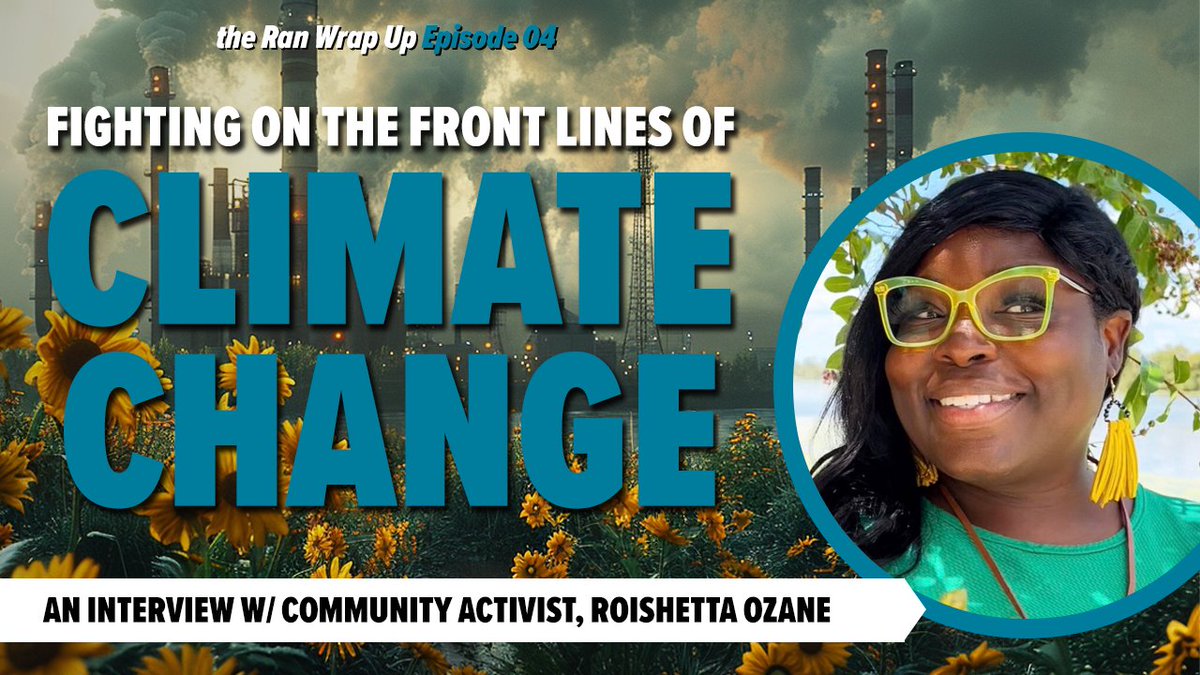 the Ran Wrap Up Episode 04

FIGHTING ON THE FRONT LINES OF

CLIMATE CHANGE

AN INTERVIEW W/ COMMUNITY ACTIVIST, ROISHETTA OZANE